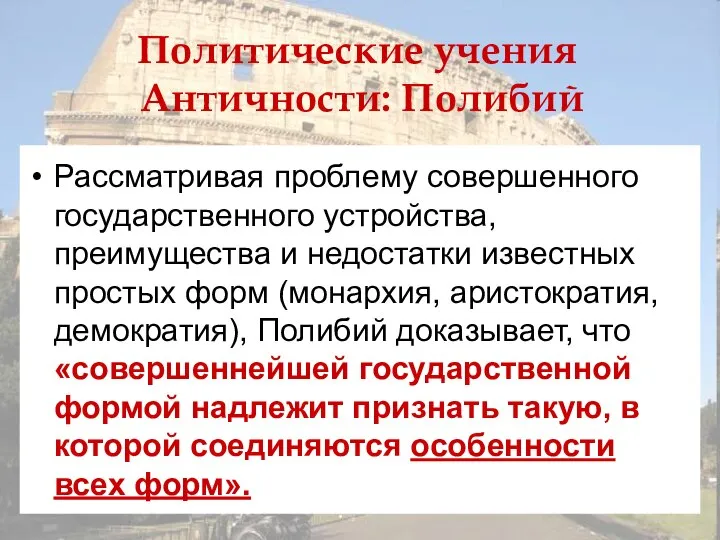 Политические учения Античности: Полибий

• Рассматривая проблему совершенного государственного устройства, преимущества и недостатки известных простых форм (монархия, аристократия, демократия), Полибий доказывает, что «совершеннейшей государственной формой надлежит признать такую, в которой соединяются особенности всех форм».